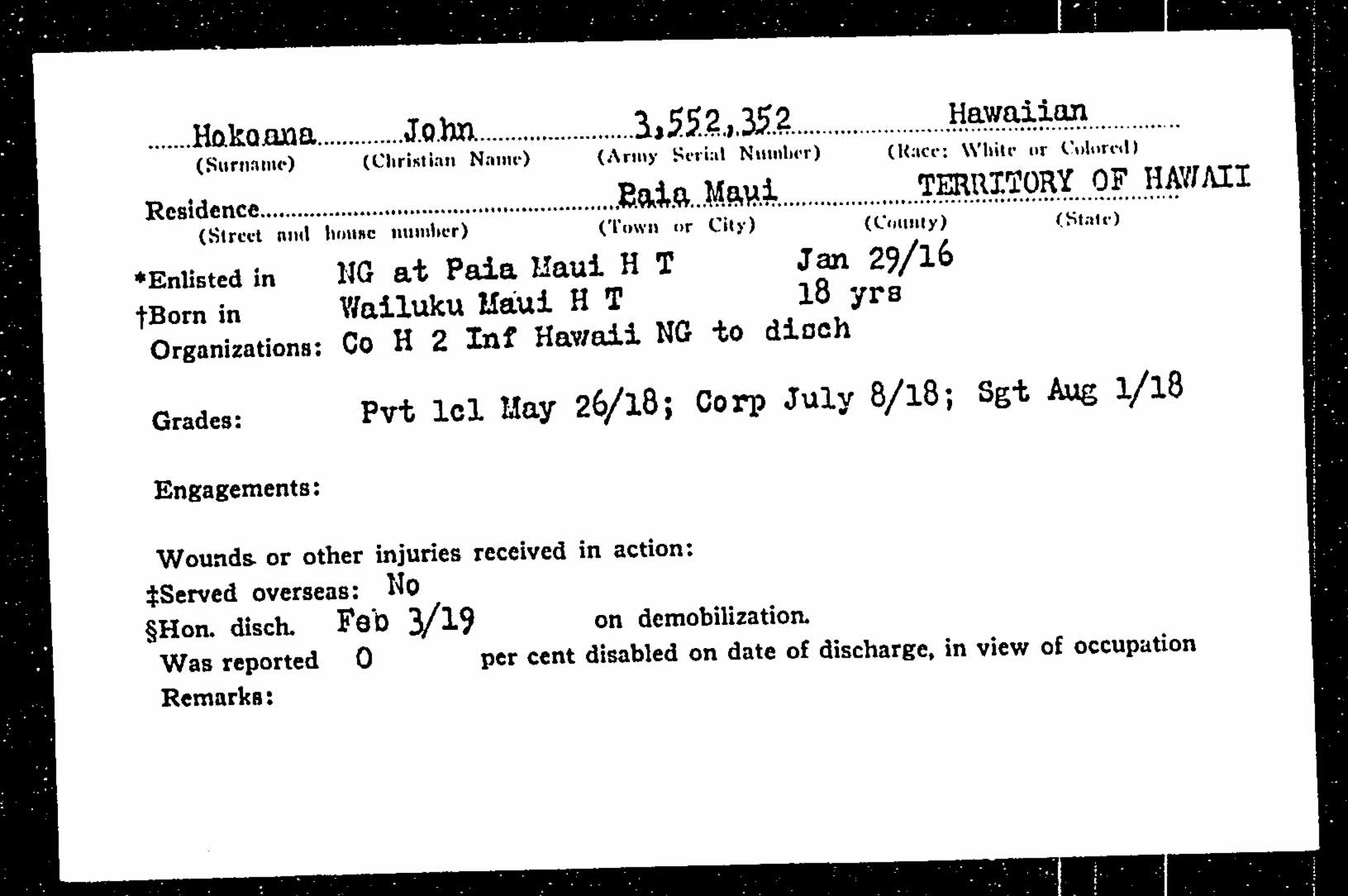 Hokoana John 3,552,352 Hawaiian
(Surname) (Christian Name) (Army Serial Number) (Race: White or Colored)

Residence Paia Maui TERRITORY OF HAWAII
(Street and house number) (Town or City) (County) (State)

*Enlisted in NG at Paia Maui H T Jan 29/16
†Born in Wailuku Maui H T 18 yrs
Organizations: Co H 2 Inf Hawaii NG to disch

Grades: Pvt 1cl May 26/18; Corp July 8/18; Sgt Aug 1/18

Engagements:

Wounds or other injuries received in action:
‡Served overseas: No
§Hon. disch. Feb 3/19 on demobilization.
Was reported 0 per cent disabled on date of discharge, in view of occupation
Remarks: